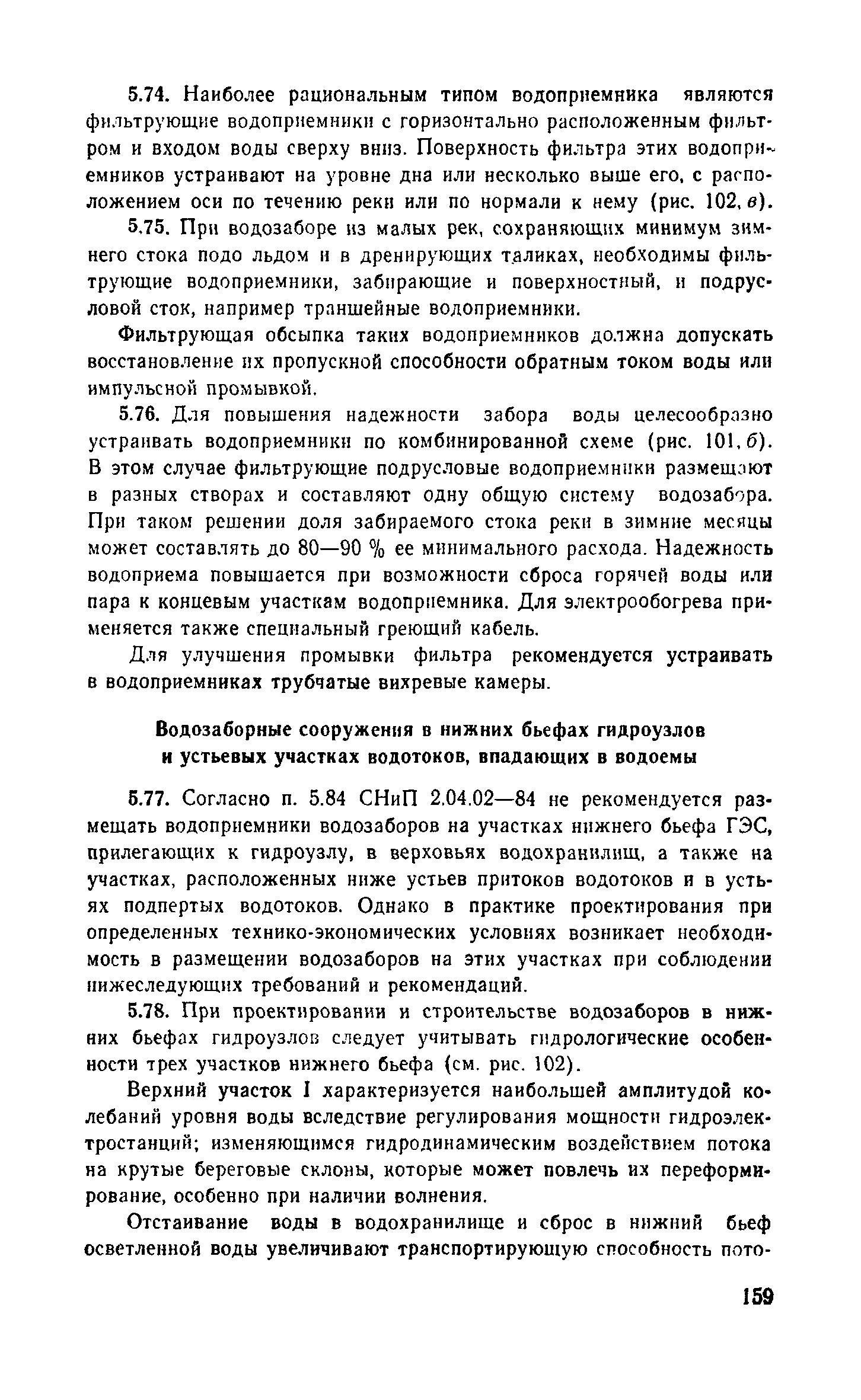 5.74. Наиболее рациональным типом водоприемника являются фильтрующие водоприемники с горизонтально расположенным фильтром и входом воды сверху вниз. Поверхность фильтра этих водоприемников устраивают на уровне дна или несколько выше его, с расположением оси по течению реки или по нормали к нему (рис. 102, в).

5.75. При водозаборе из малых рек, сохраняющих минимум зимнего стока подо льдом и в дренирующих таликах, необходимы фильтрующие водоприемники, забирающие и поверхностный, и подрусловой сток, например траншейные водоприемники.

Фильтрующая обсыпка таких водоприемников должна допускать восстановление их пропускной способности обратным током воды или импульсной промывкой.

5.76. Для повышения надежности забора воды целесообразно устраивать водоприемники по комбинированной схеме (рис. 101, б). В этом случае фильтрующие подрусловые водоприемники размещают в разных створах и составляют одну общую систему водозабора. При таком решении доля забираемого стока реки в зимние месяцы может составлять до 80—90 % ее минимального расхода. Надежность водоприема повышается при возможности сброса горячей воды или пара к концевым участкам водоприемника. Для электрообогрева применяется также специальный греющий кабель.

Для улучшения промывки фильтра рекомендуется устраивать в водоприемниках трубчатые вихревые камеры.

Водозаборные сооружения в нижних бьефах гидроузлов и устьевых участках водотоков, впадающих в водоемы

5.77. Согласно п. 5.84 СНиП 2.04.02—84 не рекомендуется размещать водоприемники водозаборов на участках нижнего бьефа ГЭС, прилегающих к гидроузлу, в верховьях водохранилищ, а также на участках, расположенных ниже устьев притоков водотоков и в устьях подпертых водотоков. Однако в практике проектирования при определенных технико-экономических условиях возникает необходимость в размещении водозаборов на этих участках при соблюдении нижеследующих требований и рекомендаций.

5.78. При проектировании и строительстве водозаборов в нижних бьефах гидроузлов следует учитывать гидрологические особенности трех участков нижнего бьефа (см. рис. 102).

Верхний участок I характеризуется наибольшей амплитудой колебаний уровня воды вследствие регулирования мощности гидроэлектростанций; изменяющимся гидродинамическим воздействием потока на крутые береговые склоны, которые может повлечь их переформирование, особенно при наличии волнения.

Отстаивание воды в водохранилище и сброс в нижний бьеф осветленной воды увеличивают транспортирующую способность пото-

159